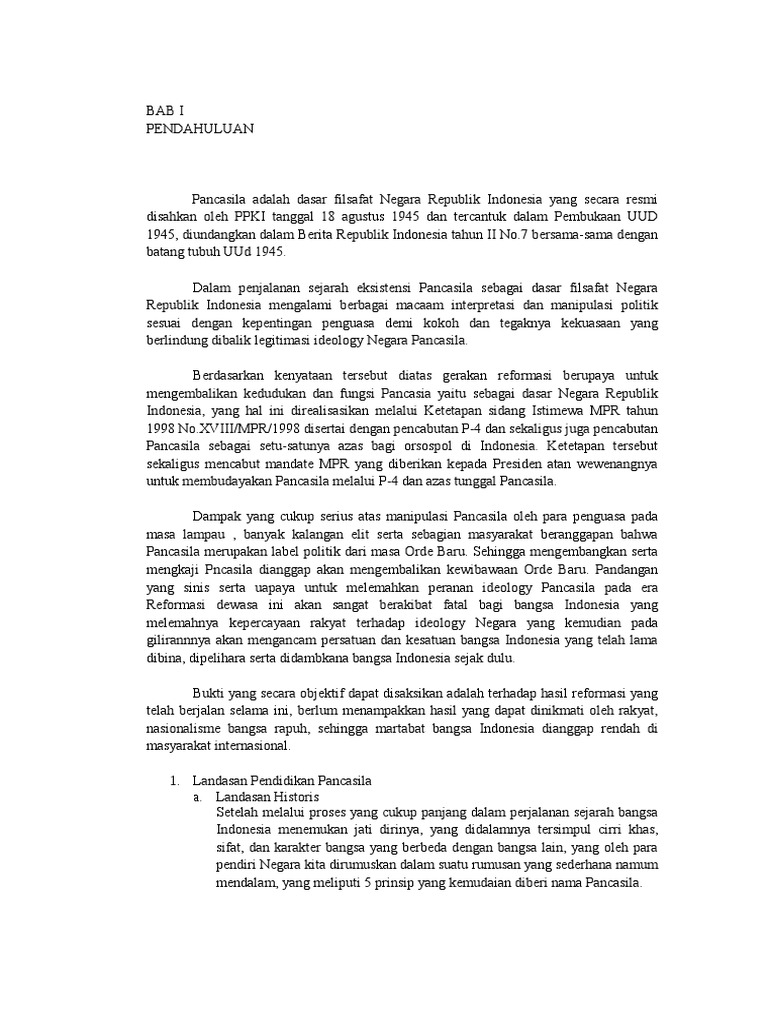 BAB I
PENDAHULUAN

Pancasila adalah dasar filsafat Negara Republik Indonesia yang secara resmi disahkan oleh PPKI tanggal 18 agustus 1945 dan tercantuk dalam Pembukaan UUD 1945, diundangkan dalam Berita Republik Indonesia tahun II No.7 bersama-sama dengan batang tubuh UUd 1945.

Dalam penjalanan sejarah eksistensi Pancasila sebagai dasar filsafat Negara Republik Indonesia mengalami berbagai macaam interpretasi dan manipulasi politik sesuai dengan kepentingan penguasa demi kokoh dan tegaknya kekuasaan yang berlindung dibalik legitimasi ideology Negara Pancasila.

Berdasarkan kenyataan tersebut diatas gerakan reformasi berupaya untuk mengembalikan kedudukan dan fungsi Pancasia yaitu sebagai dasar Negara Republik Indonesia, yang hal ini direalisasikan melalui Ketetapan sidang Istimewa MPR tahun 1998 No.XVIII/MPR/1998 disertai dengan pencabutan P-4 dan sekaligus juga pencabutan Pancasila sebagai setu-satunya azas bagi orsospol di Indonesia. Ketetapan tersebut sekaligus mencabut mandate MPR yang diberikan kepada Presiden atan wewenangnya untuk membudayakan Pancasila melalui P-4 dan azas tunggal Pancasila.

Dampak yang cukup serius atas manipulasi Pancasila oleh para penguasa pada masa lampau , banyak kalangan elit serta sebagian masyarakat beranggapan bahwa Pancasila merupakan label politik dari masa Orde Baru. Sehingga mengembangkan serta mengkaji Pncasila dianggap akan mengembalikan kewibawaan Orde Baru. Pandangan yang sinis serta uapaya untuk melemahkan peranan ideology Pancasila pada era Reformasi dewasa ini akan sangat berakibat fatal bagi bangsa Indonesia yang melemahnya kepercayaan rakyat terhadap ideology Negara yang kemudian pada gilirannnya akan mengancam persatuan dan kesatuan bangsa Indonesia yang telah lama dibina, dipelihara serta didambkana bangsa Indonesia sejak dulu.

Bukti yang secara objektif dapat disaksikan adalah terhadap hasil reformasi yang telah berjalan selama ini, berlum menampakkan hasil yang dapat dinikmati oleh rakyat, nasionalisme bangsa rapuh, sehingga martabat bangsa Indonesia dianggap rendah di masyarakat internasional.

1. Landasan Pendidikan Pancasila
a. Landasan Historis
Setelah melalui proses yang cukup panjang dalam perjalanan sejarah bangsa Indonesia menemukan jati dirinya, yang didalamnya tersimpul cirri khas, sifat, dan karakter bangsa yang berbeda dengan bangsa lain, yang oleh para pendiri Negara kita dirumuskan dalam suatu rumusan yang sederhana namum mendalam, yang meliputi 5 prinsip yang kemudaian diberi nama Pancasila.